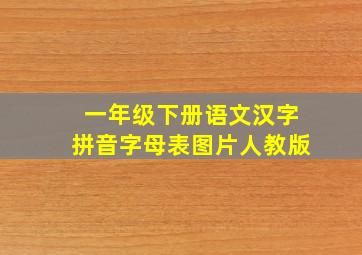 一年级下册语文汉字
拼音字母表图片人教版